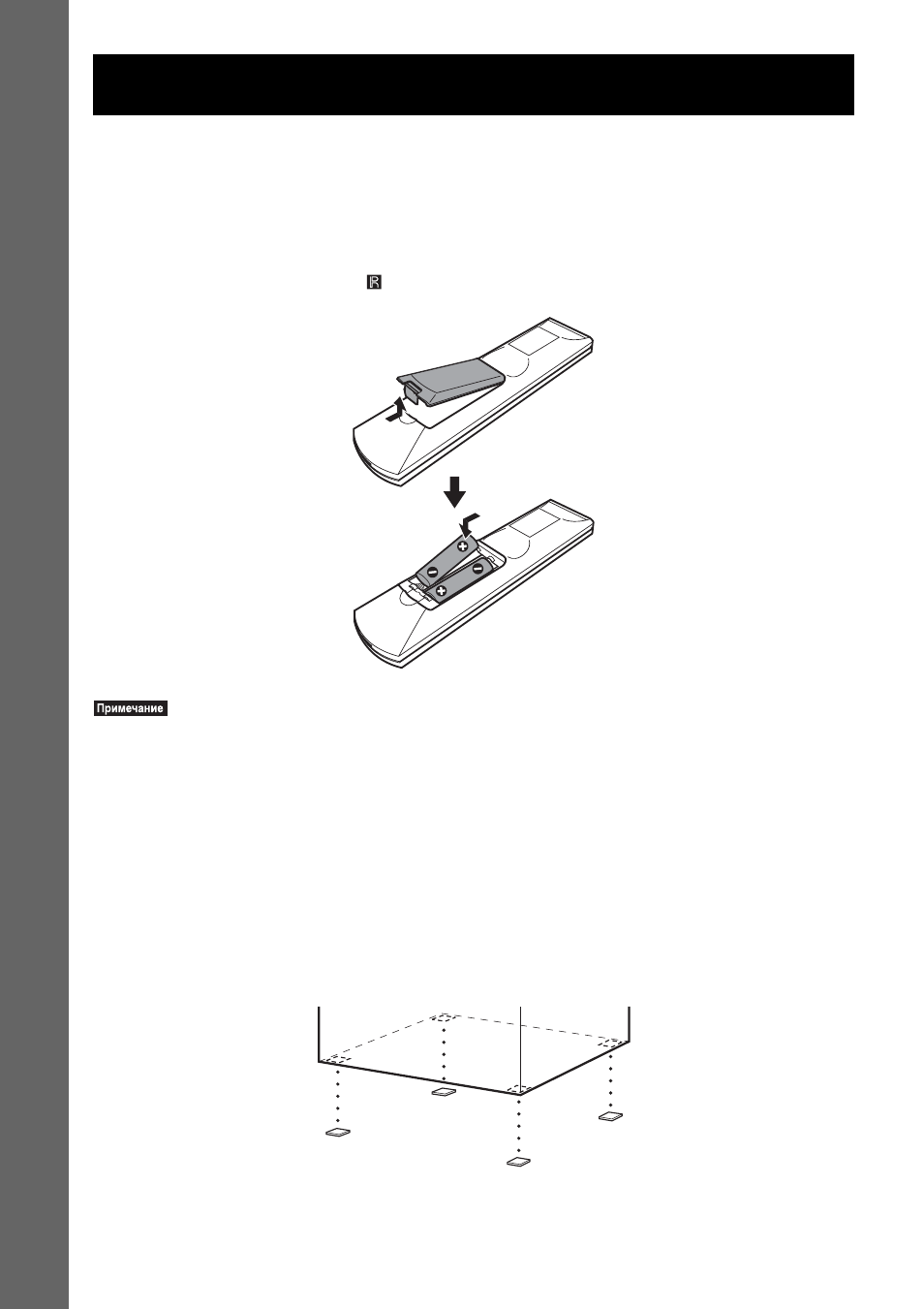 Примечание